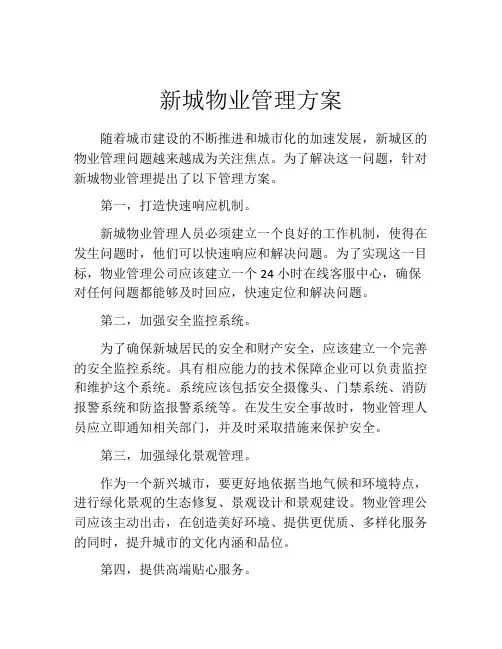 新城物业管理方案

随着城市建设的不断推进和城市化的加速发展，新城区的物业管理问题越来越成为关注焦点。为了解决这一问题，针对新城物业管理提出了以下管理方案。

第一，打造快速响应机制。

新城物业管理人员必须建立一个良好的工作机制，使得在发生问题时，他们可以快速响应和解决问题。为了实现这一目标，物业管理公司应该建立一个 24 小时在线客服中心，确保对任何问题都能够及时回应，快速定位和解决问题。

第二，加强安全监控系统。

为了确保新城居民的安全和财产安全，应该建立一个完善的安全监控系统。具有相应能力的技术保障企业可以负责监控和维护这个系统。系统应该包括安全摄像头、门禁系统、消防报警系统和防盗报警系统等。在发生安全事故时，物业管理人员应立即通知相关部门，并及时采取措施来保护安全。

第三，加强绿化景观管理。

作为一个新兴城市，要更好地依据当地气候和环境特点，进行绿化景观的生态修复、景观设计和景观建设。物业管理公司应该主动出击，在创造美好环境、提供更优质、多样化服务的同时，提升城市的文化内涵和品位。

第四，提供高端贴心服务。